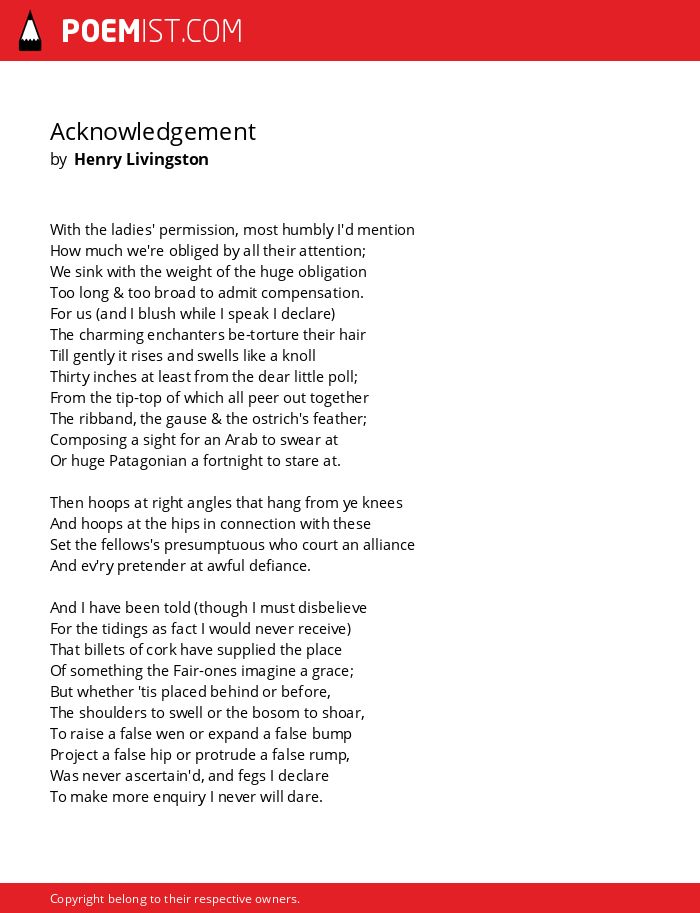 POEMIST.COM

Acknowledgement
by Henry Livingston

With the ladies' permission, most humbly I'd mention
How much we're obliged by all their attention;
We sink with the weight of the huge obligation
Too long & too broad to admit compensation.
For us (and I blush while I speak I declare)
The charming enchanters be-torture their hair
Till gently it rises and swells like a knoll
Thirty inches at least from the dear little poll;
From the tip-top of which all peer out together
The ribband, the gause & the ostrich's feather;
Composing a sight for an Arab to swear at
Or huge Patagonian a fortnight to stare at.

Then hoops at right angles that hang from ye knees
And hoops at the hips in connection with these
Set the fellows's presumptuous who court an alliance
And ev'ry pretender at awful defiance.

And I have been told (though I must disbelieve
For the tidings as fact I would never receive)
That billets of cork have supplied the place
Of something the Fair-ones imagine a grace;
But whether 'tis placed behind or before,
The shoulders to swell or the bosom to shoar,
To raise a false wen or expand a false bump
Project a false hip or protrude a false rump,
Was never ascertain'd, and fegs I declare
To make more enquiry I never will dare.

Copyright belong to their respective owners.